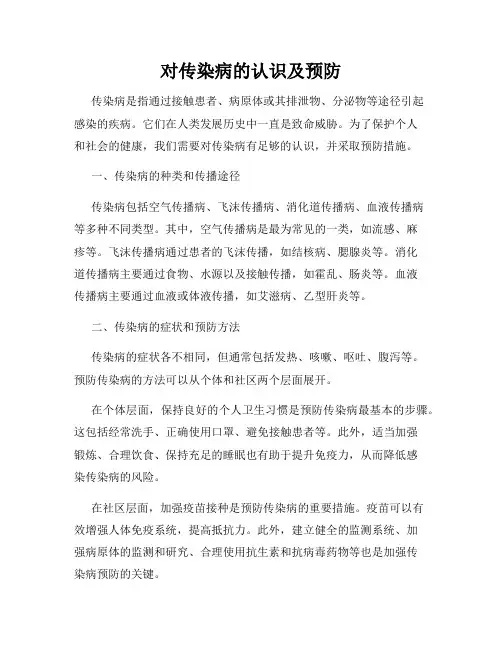 对传染病的认识及预防

传染病是指通过接触患者、病原体或其排泄物、分泌物等途径引起感染的疾病。它们在人类发展历史中一直是致命威胁。为了保护个人和社会的健康，我们需要对传染病有足够的认识，并采取预防措施。

一、传染病的种类和传播途径

传染病包括空气传播病、飞沫传播病、消化道传播病、血液传播病等多种不同类型。其中，空气传播病是最为常见的一类，如流感、麻疹等。飞沫传播病通过患者的飞沫传播，如结核病、腮腺炎等。消化道传播病主要通过食物、水源以及接触传播，如霍乱、肠炎等。血液传播病主要通过血液或体液传播，如艾滋病、乙型肝炎等。

二、传染病的症状和预防方法

传染病的症状各不相同，但通常包括发热、咳嗽、呕吐、腹泻等。预防传染病的方法可以从个体和社区两个层面展开。

在个体层面，保持良好的个人卫生习惯是预防传染病最基本的步骤。这包括经常洗手、正确使用口罩、避免接触患者等。此外，适当加强锻炼、合理饮食、保持充足的睡眠也有助于提升免疫力，从而降低感染传染病的风险。

在社区层面，加强疫苗接种是预防传染病的重要措施。疫苗可以有效增强人体免疫系统，提高抵抗力。此外，建立健全的监测系统、加强病原体的监测和研究、合理使用抗生素和抗病毒药物等也是加强传染病预防的关键。